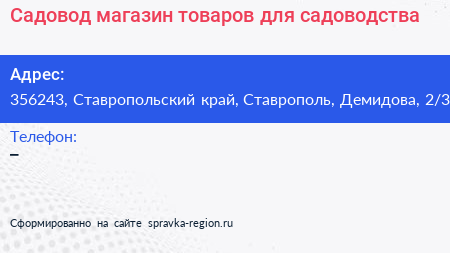 Садовод магазин товаров для садоводства

Адрес:
356243, Ставропольский край, Ставрополь, Демидова, 2/3

Телефон:
–

Сформированно на сайте spravka-region.ru